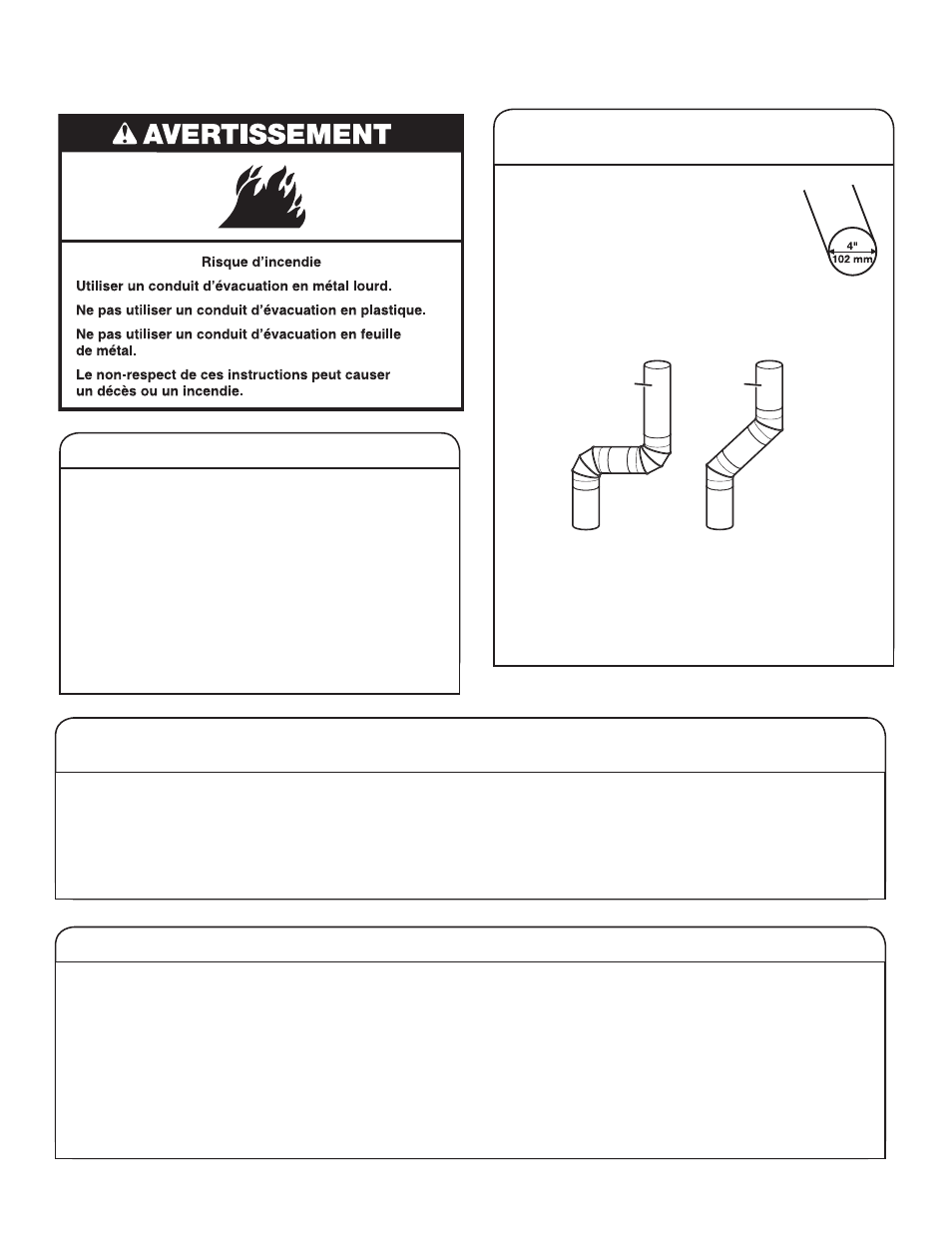 AVERTISSEMENT

Risque d'incendie

Utiliser un conduit d'évacuation en métal lourd.

Ne pas utiliser un conduit d'évacuation en plastique.

Ne pas utiliser un conduit d'évacuation en feuille de métal.

Le non-respect de ces instructions peut causer un décès ou un incendie.

4"
102 mm